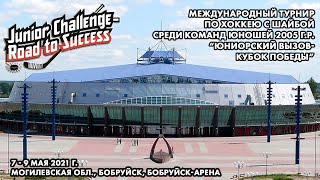 Junior Challenge-
Road to Success

МЕЖДУНАРОДНЫЙ ТУРНИР
ПО ХОККЕЮ С ШАЙБОЙ
СРЕДИ КОМАНД ЮНОШЕЙ 2005 Г.Р.
"ЮНИОРСКИЙ ВЫЗОВ-
КУБОК ПОБЕДЫ"

7 - 9 МАЯ 2021 Г.
МОГИЛЕВСКАЯ ОБЛ., БОБРУЙСК, БОБРУЙСК-АРЕНА